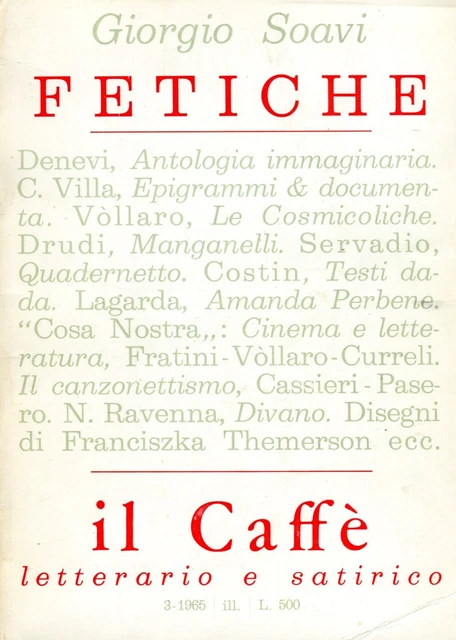 Giorgio Soavi

FETICHE

Denevi, Antologia immaginaria. C. Villa, Epigrammi & documenta. Vòllaro, Le Cosmicoliche. Drudi, Manganelli. Servadio, Quadernetto. Costin, Testi dada. Lagarda, Amanda Perbene. "Cosa Nostra,,: Cinema e letteratura, Fratini-Vòllaro-Curreli. Il canzonettismo, Cassieri-Pasero. N. Ravenna, Divano. Disegni di Franciszka Themerson ecc.

il Caffè

letterario e satirico

3-1965 | ill. | L. 500